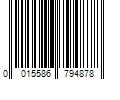 0 015586 794878